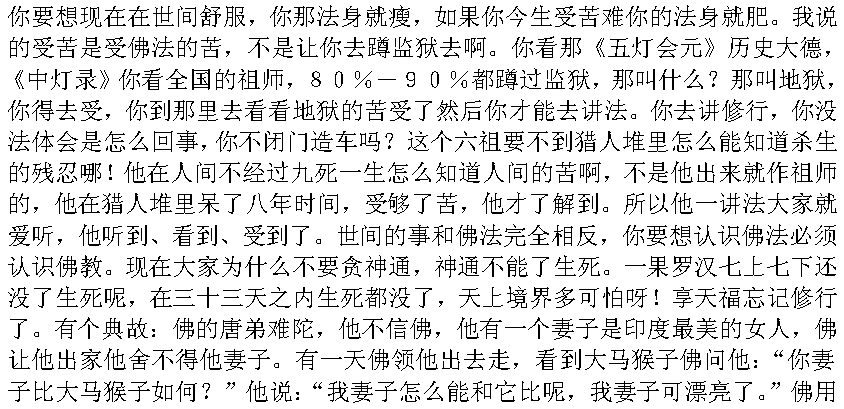 你要想现在在世间舒服，你那法身就瘦，如果你今生受苦难你的法身就肥。我说的受苦是受佛法的苦，不是让你去蹲监狱去啊。你看那《五灯会元》历史大德，《中灯录》你看全国的祖师，８０％－９０％都蹲过监狱，那叫什么？那叫地狱，你得去受，你到那里去看看地狱的苦受了然后你才能去讲法。你去讲修行，你没法体会是怎么回事，你不闭门造车吗？这个六祖要不到猎人堆里怎么能知道杀生的残忍哪！他在人间不经过九死一生怎么知道人间的苦啊，不是他出来就作祖师的，他在猎人堆里呆了八年时间，受够了苦，他才了解到。所以他一讲法大家就爱听，他听到、看到、受到了。世间的事和佛法完全相反，你要想认识佛法必须认识佛教。现在大家为什么不要贪神通，神通不能了生死。一果罗汉七上七下还没了生死呢，在三十三天之内生死都没了，天上境界多可怕呀！享天福忘记修行了。有个典故：佛的唐弟难陀，他不信佛，他有一个妻子是印度最美的女人，佛让他出家他舍不得他妻子。有一天佛领他出去走，看到大马猴子佛问他：“你妻子比大马猴子如何？”他说：“我妻子怎么能和它比呢，我妻子可漂亮了。”佛用